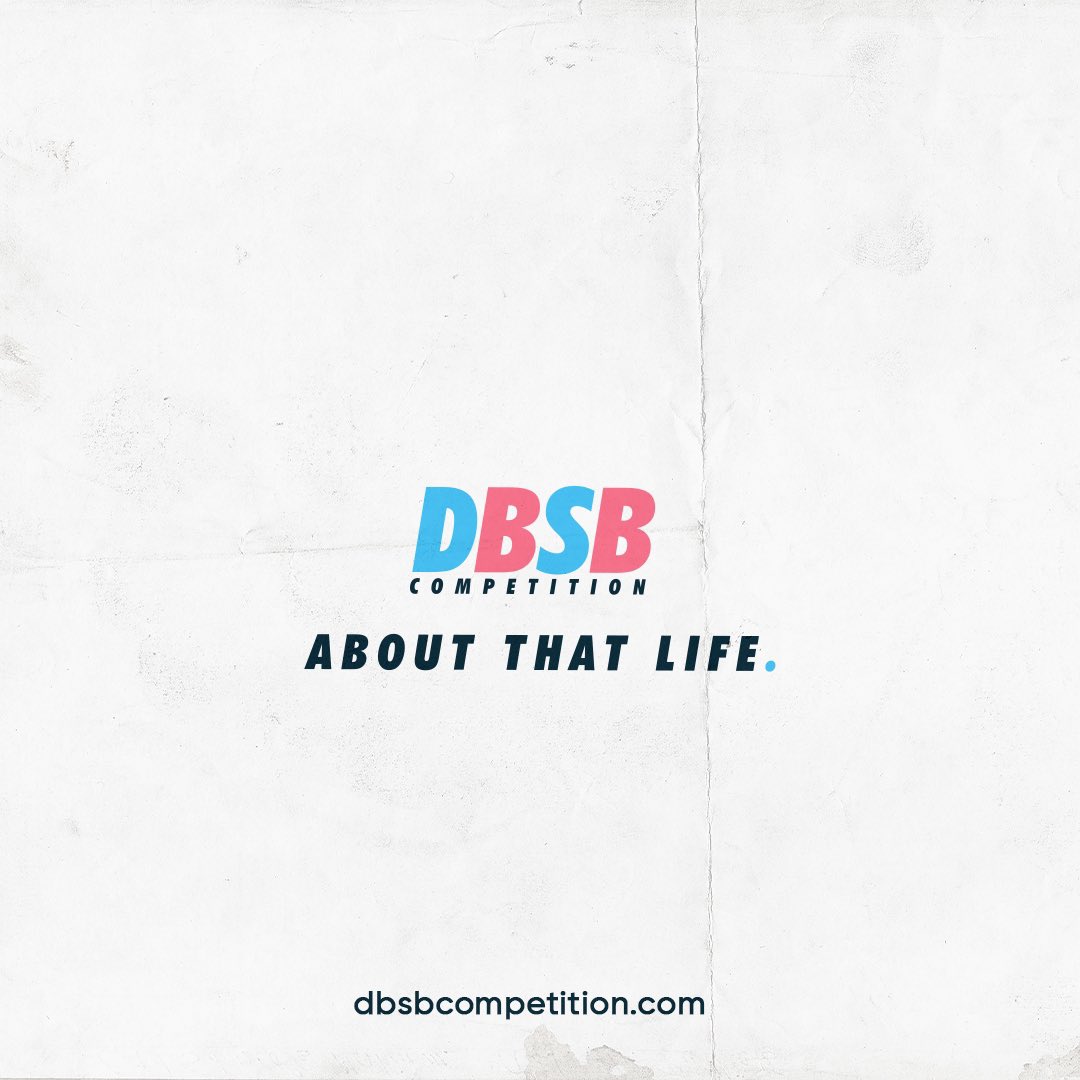 DBSB
COMPETITION

ABOUT THAT LIFE.

dbsbcompetition.com